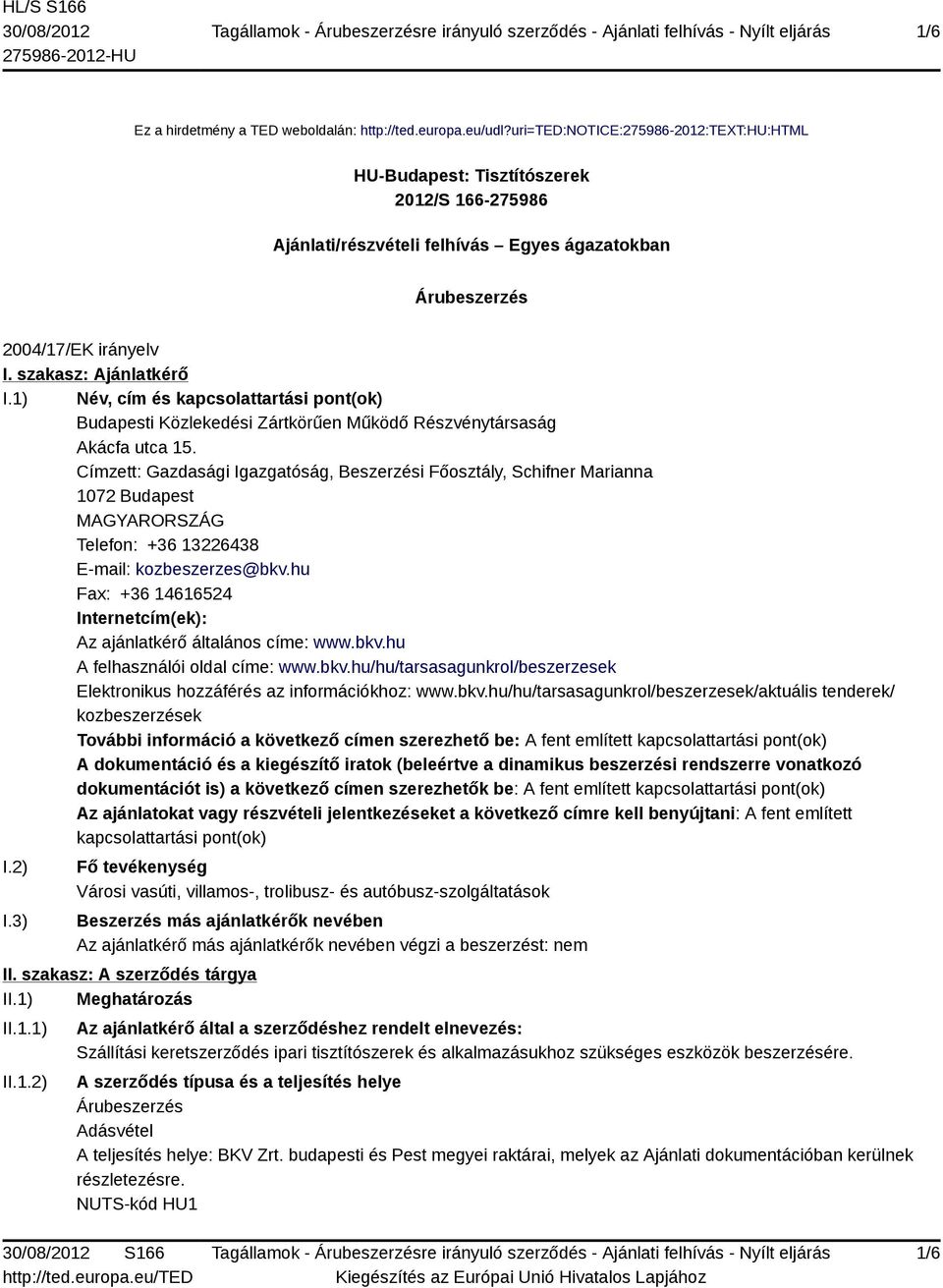 HL/S S166
30/08/2012
275986-2012-HU

Tagállamok - Árubeszerzésre irányuló szerződés - Ajánlati felhívás - Nyílt eljárás

1/6

Ez a hirdetmény a TED weboldalán: http://ted.europa.eu/udl?uri=TED:NOTICE:275986-2012:TEXT:HU:HTML

HU-Budapest: Tisztítószerek
2012/S 166-275986

Ajánlati/részvételi felhívás – Egyes ágazatokban

Árubeszerzés

2004/17/EK irányelv

I. szakasz: Ajánlatkérő

I.1) Név, cím és kapcsolattartási pont(ok)
Budapesti Közlekedési Zártkörűen Működő Részvénytársaság
Akácfa utca 15.
Címzett: Gazdasági Igazgatóság, Beszerzési Főosztály, Schifner Marianna
1072 Budapest
MAGYARORSZÁG
Telefon: +36 13226438
E-mail: kozbeszerzes@bkv.hu
Fax: +36 14616524
Internetcím(ek):
Az ajánlatkérő általános címe: www.bkv.hu
A felhasználói oldal címe: www.bkv.hu/hu/tarsasagunkrol/beszerzesek
Elektronikus hozzáférés az információkhoz: www.bkv.hu/hu/tarsasagunkrol/beszerzesek/aktuális tenderek/kozbeszerzések
További információ a következő címen szerezhető be: A fent említett kapcsolattartási pont(ok)
A dokumentáció és a kiegészítő iratok (beleértve a dinamikus beszerzési rendszerre vonatkozó dokumentációt is) a következő címen szerezhetők be: A fent említett kapcsolattartási pont(ok)
Az ajánlatokat vagy részvételi jelentkezéseket a következő címre kell benyújtani: A fent említett kapcsolattartási pont(ok)

I.2) Fő tevékenység
Városi vasúti, villamos-, trolibusz- és autóbusz-szolgáltatások

I.3) Beszerzés más ajánlatkérők nevében
Az ajánlatkérő más ajánlatkérők nevében végzi a beszerzést: nem

II. szakasz: A szerződés tárgya

II.1) Meghatározás

II.1.1) Az ajánlatkérő által a szerződéshez rendelt elnevezés:
Szállítási keretszerződés ipari tisztítószerek és alkalmazásukhoz szükséges eszközök beszerzésére.

II.1.2) A szerződés típusa és a teljesítés helye
Árubeszerzés
Adásvétel
A teljesítés helye: BKV Zrt. budapesti és Pest megyei raktárai, melyek az Ajánlati dokumentációban kerülnek részletezésre.
NUTS-kód HU1

30/08/2012 S166
http://ted.europa.eu/TED

Tagállamok - Árubeszerzésre irányuló szerződés - Ajánlati felhívás - Nyílt eljárás
Kiegészítés az Európai Unió Hivatalos Lapjához

1/6